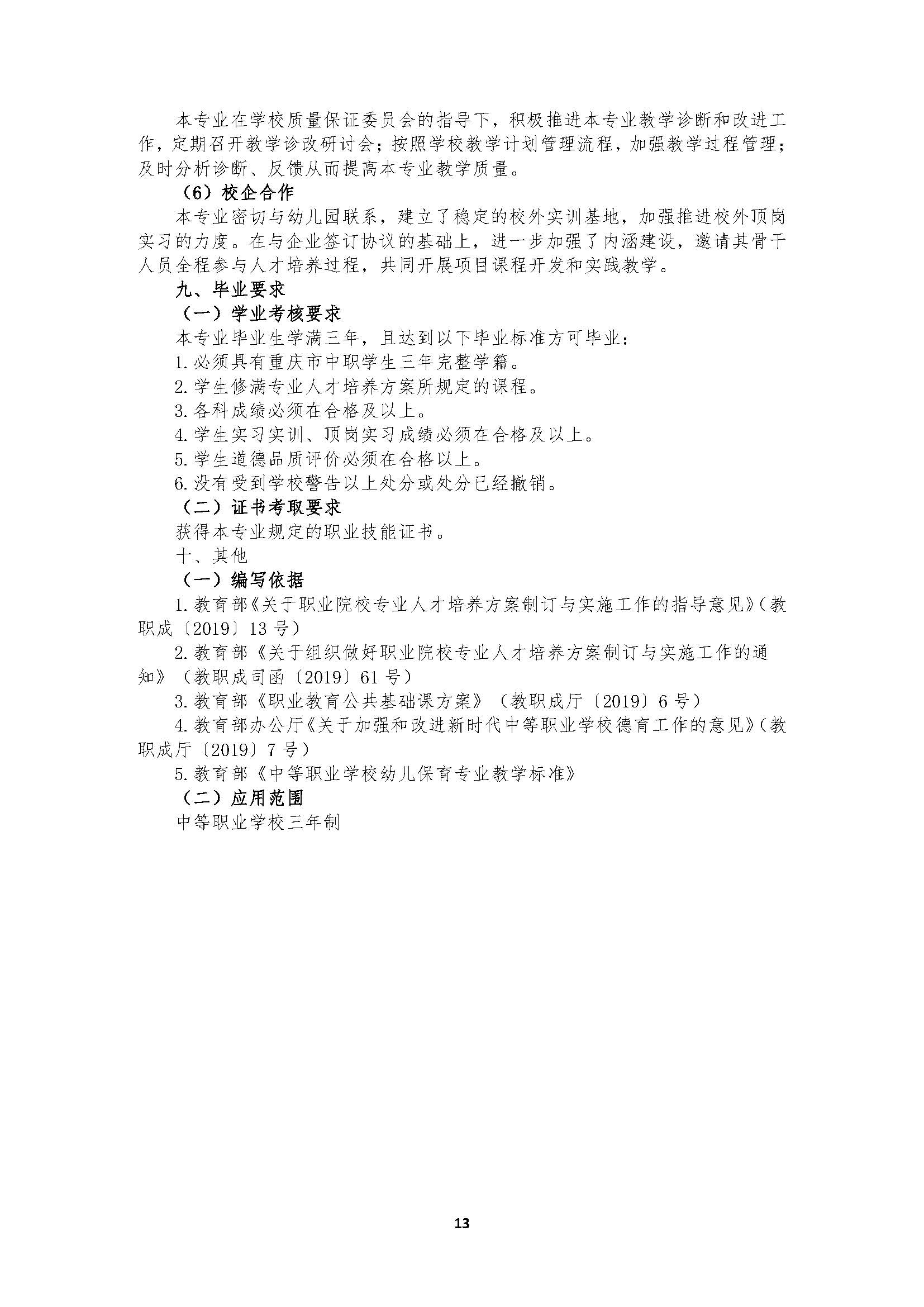 本专业在学校质量保证委员会的指导下，积极推进本专业教学诊断和改进工作，定期召开教学诊改研讨会；按照学校教学计划管理流程，加强教学过程管理；及时分析诊断、反馈从而提高本专业教学质量。

（6）校企合作

本专业密切与幼儿园联系，建立了稳定的校外实训基地，加强推进校外顶岗实习的力度。在与企业签订协议的基础上，进一步加强了内涵建设，邀请其骨干人员全程参与人才培养过程，共同开展项目课程开发和实践教学。

九、毕业要求

（一）学业考核要求

本专业毕业生学满三年，且达到以下毕业标准方可毕业：

1.必须具有重庆市中职学生三年完整学籍。

2.学生修满专业人才培养方案所规定的课程。

3.各科成绩必须在合格及以上。

4.学生实习实训、顶岗实习成绩必须在合格及以上。

5.学生道德品质评价必须在合格以上。

6.没有受到学校警告以上处分或处分已经撤销。

（二）证书考取要求

获得本专业规定的职业技能证书。

十、其他

（一）编写依据

1.教育部《关于职业院校专业人才培养方案制订与实施工作的指导意见》（教职成〔2019〕13号）

2.教育部《关于组织做好职业院校专业人才培养方案制订与实施工作的通知》（教职成司函〔2019〕61号）

3.教育部《职业教育公共基础课方案》（教职成厅〔2019〕6号）

4.教育部办公厅《关于加强和改进新时代中等职业学校德育工作的意见》（教职成厅〔2019〕7号）

5.教育部《中等职业学校幼儿保育专业教学标准》

（二）应用范围

中等职业学校三年制

13